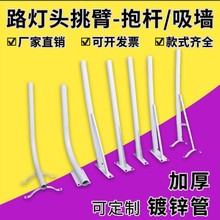 路灯头挑臂-抱杆/吸墙

☑厂家直销 ☑可开发票 ☑款式齐全

加厚

可定制 镀锌管